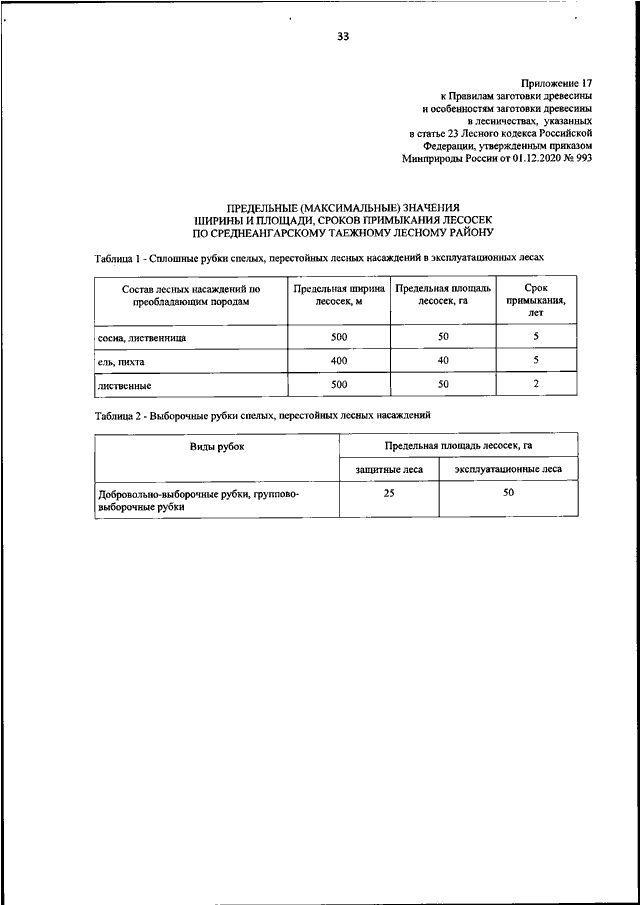 33

Приложение 17
к Правилам заготовки древесины
и особенностям заготовки древесины
в лесничествах, указанных
в статье 23 Лесного кодекса Российской
Федерации, утвержденным приказом
Минприроды России от 01.12.2020 № 993

ПРЕДЕЛЬНЫЕ (МАКСИМАЛЬНЫЕ) ЗНАЧЕНИЯ
ШИРИНЫ И ПЛОЩАДИ, СРОКОВ ПРИМЫКАНИЯ ЛЕСОСЕК
ПО СРЕДНЕАНГАРСКОМУ ТАЕЖНОМУ ЛЕСНОМУ РАЙОНУ

Таблица 1 - Сплошные рубки спелых, перестойных лесных насаждений в эксплуатационных лесах

| Состав лесных насаждений по преобладающим породам | Предельная ширина лесосек, м | Предельная площадь лесосек, га | Срок примыкания, лет |
|---|---|---|---|
| сосна, лиственница | 500 | 50 | 5 |
| ель, пихта | 400 | 40 | 5 |
| лиственные | 500 | 50 | 2 |

Таблица 2 - Выборочные рубки спелых, перестойных лесных насаждений

| Виды рубок | Предельная площадь лесосек, га | |
|---|---|---|
| | защитные леса | эксплуатационные леса |
| Добровольно-выборочные рубки, группово-выборочные рубки | 25 | 50 |